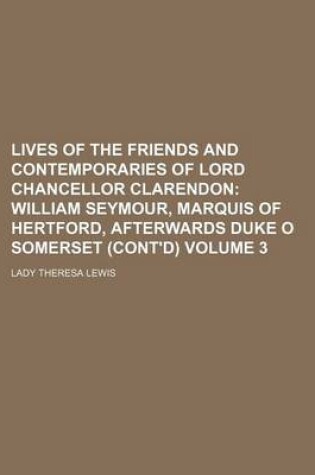 LIVES OF THE FRIENDS AND CONTEMPORARIES OF LORD CHANCELLOR CLARENDON: WILLIAM SEYMOUR, MARQUIS OF HERTFORD, AFTERWARDS DUKE O SOMERSET (CONT'D) VOLUME 3

LADY THERESA LEWIS